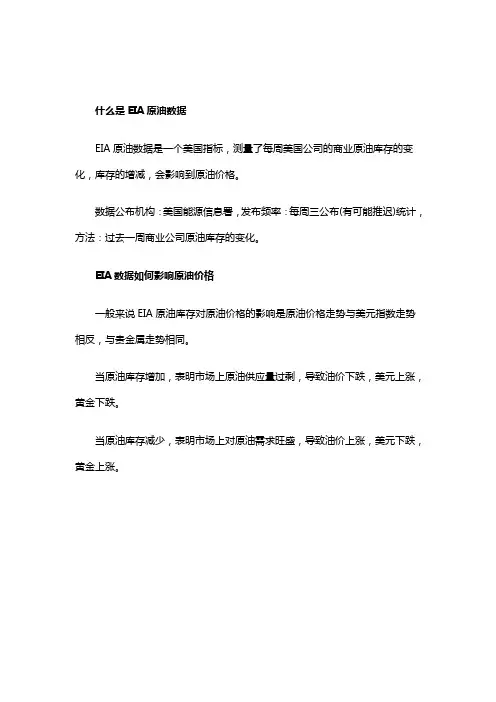 什么是 EIA 原油数据

EIA 原油数据是一个美国指标，测量了每周美国公司的商业原油库存的变化，库存的增减，会影响到原油价格。

数据公布机构：美国能源信息署，发布频率：每周三公布(有可能推迟)统计，方法：过去一周商业公司原油库存的变化。

EIA 数据如何影响原油价格

一般来说 EIA 原油库存对原油价格的影响是原油价格走势与美元指数走势相反，与贵金属走势相同。

当原油库存增加，表明市场上原油供应量过剩，导致油价下跌，美元上涨，黄金下跌。

当原油库存减少，表明市场上对原油需求旺盛，导致油价上涨，美元下跌，黄金上涨。